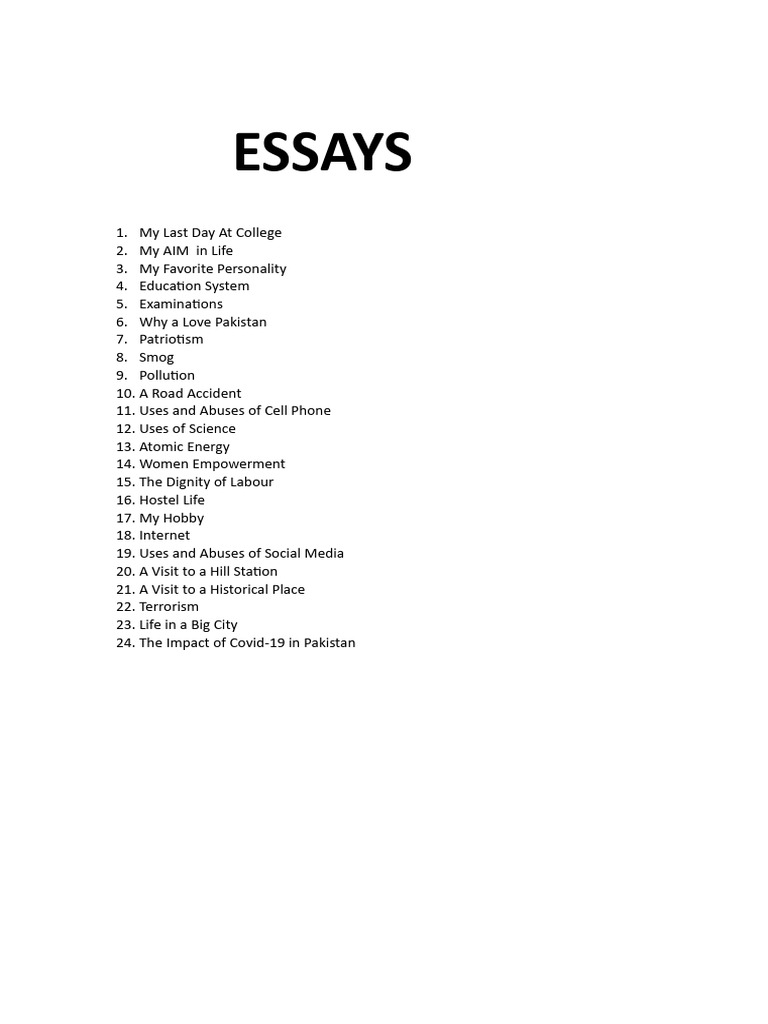 ESSAYS

1. My Last Day At College
2. My AIM in Life
3. My Favorite Personality
4. Education System
5. Examinations
6. Why a Love Pakistan
7. Patriotism
8. Smog
9. Pollution
10. A Road Accident
11. Uses and Abuses of Cell Phone
12. Uses of Science
13. Atomic Energy
14. Women Empowerment
15. The Dignity of Labour
16. Hostel Life
17. My Hobby
18. Internet
19. Uses and Abuses of Social Media
20. A Visit to a Hill Station
21. A Visit to a Historical Place
22. Terrorism
23. Life in a Big City
24. The Impact of Covid-19 in Pakistan